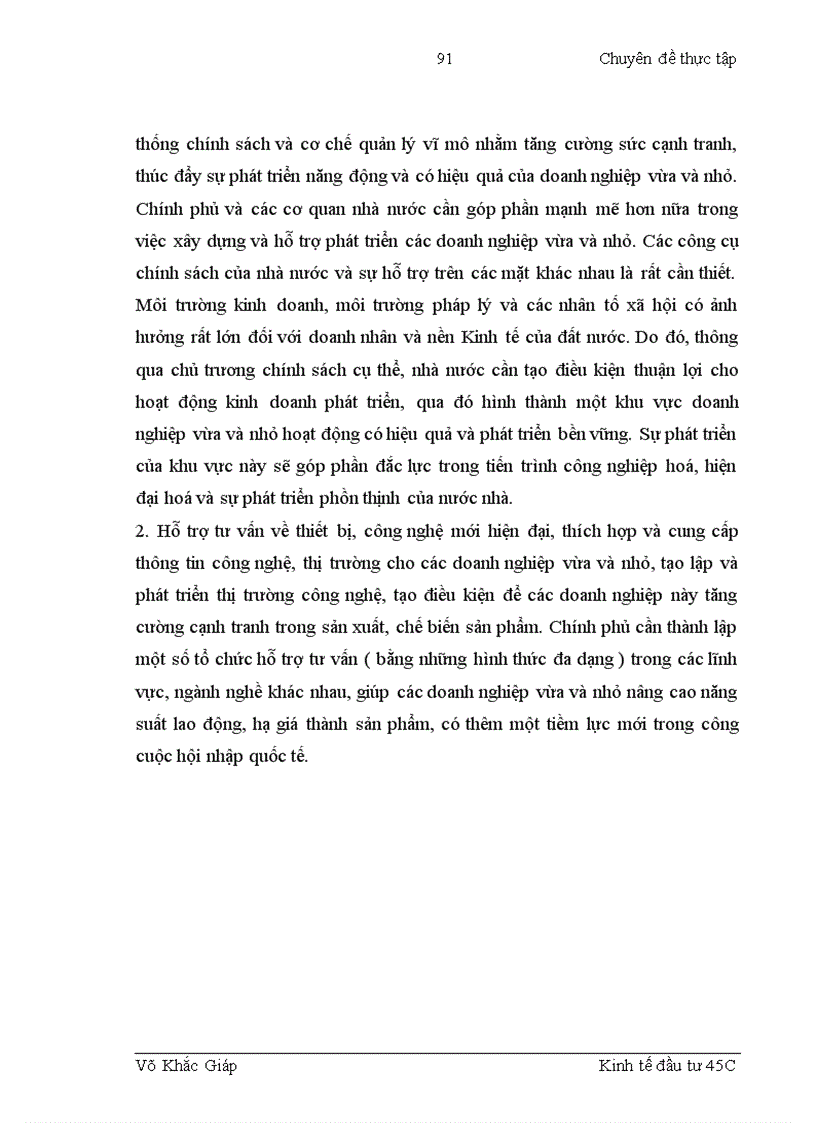 91 Chuyên đề thực tập

thống chính sách và cơ chế quản lý vĩ mô nhằm tăng cường sức cạnh tranh, thúc đẩy sự phát triển năng động và có hiệu quả của doanh nghiệp vừa và nhỏ. Chính phủ và các cơ quan nhà nước cần góp phần mạnh mẽ hơn nữa trong việc xây dựng và hỗ trợ phát triển các doanh nghiệp vừa và nhỏ. Các công cụ chính sách của nhà nước và sự hỗ trợ trên các mặt khác nhau là rất cần thiết. Môi trường kinh doanh, môi trường pháp lý và các nhân tố xã hội có ảnh hưởng rất lớn đối với doanh nhân và nền Kinh tế của đất nước. Do đó, thông qua chủ trương chính sách cụ thể, nhà nước cần tạo điều kiện thuận lợi cho hoạt động kinh doanh phát triển, qua đó hình thành một khu vực doanh nghiệp vừa và nhỏ hoạt động có hiệu quả và phát triển bền vững. Sự phát triển của khu vực này sẽ góp phần đắc lực trong tiến trình công nghiệp hoá, hiện đại hoá và sự phát triển phồn thịnh của nước nhà.
2. Hỗ trợ tư vấn về thiết bị, công nghệ mới hiện đại, thích hợp và cung cấp thông tin công nghệ, thị trường cho các doanh nghiệp vừa và nhỏ, tạo lập và phát triển thị trường công nghệ, tạo điều kiện để các doanh nghiệp này tăng cường cạnh tranh trong sản xuất, chế biến sản phẩm. Chính phủ cần thành lập một số tổ chức hỗ trợ tư vấn ( bằng những hình thức đa dạng ) trong các lĩnh vực, ngành nghề khác nhau, giúp các doanh nghiệp vừa và nhỏ nâng cao năng suất lao động, hạ giá thành sản phẩm, có thêm một tiềm lực mới trong công cuộc hội nhập quốc tế.

Võ Khắc Giáp Kinh tế đầu tư 45C